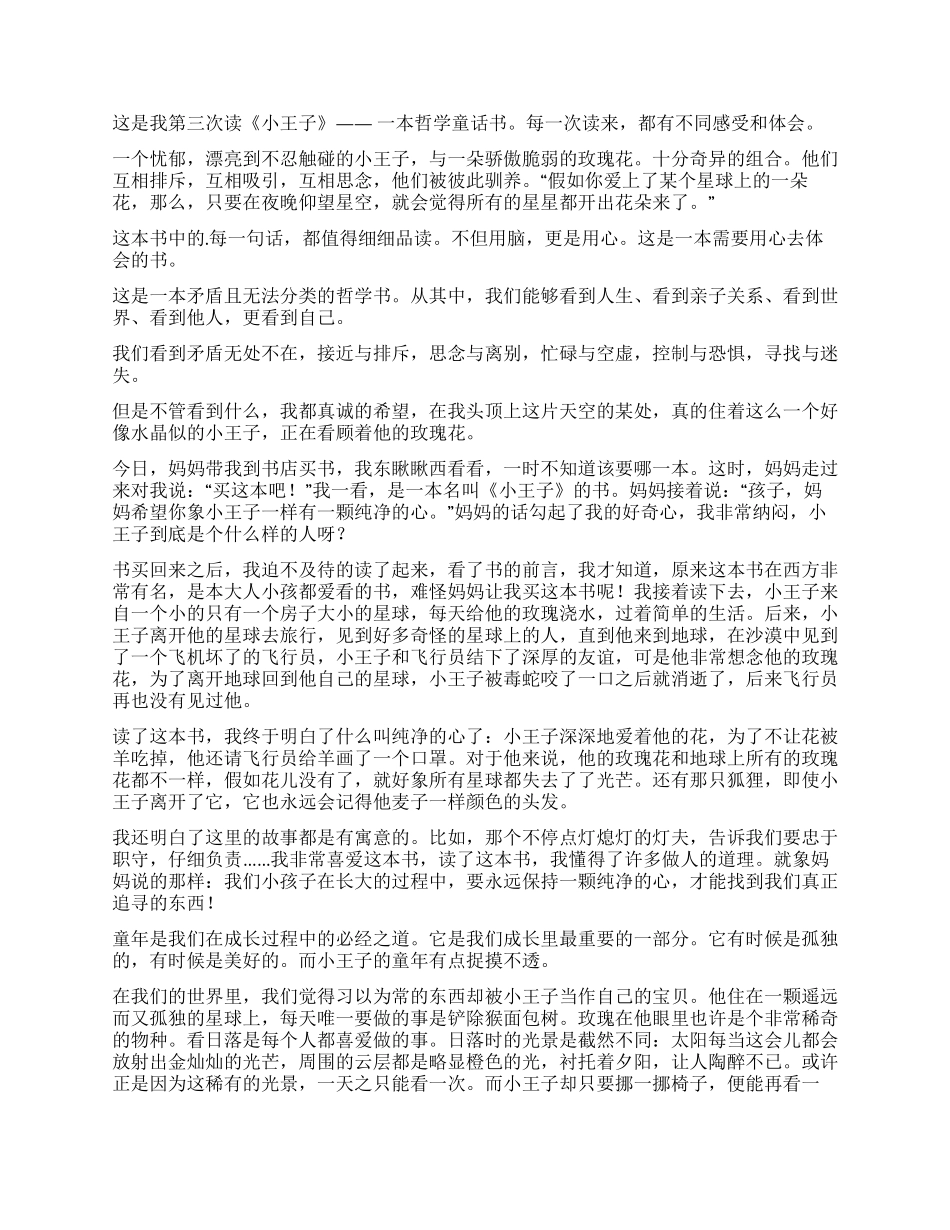 这是我第三次读《小王子》—— 一本哲学童话书。每一次读来，都有不同感受和体会。

一个忧郁，漂亮到不忍触碰的小王子，与一朵骄傲脆弱的玫瑰花。十分奇异的组合。他们互相排斥，互相吸引，互相思念，他们被彼此驯养。“假如你爱上了某个星球上的一朵花，那么，只要在夜晚仰望星空，就会觉得所有的星星都开出花朵来了。”

这本书中的.每一句话，都值得细细品读。不但用脑，更是用心。这是一本需要用心去体会的书。

这是一本矛盾且无法分类的哲学书。从其中，我们能够看到人生、看到亲子关系、看到世界、看到他人，更看到自己。

我们看到矛盾无处不在，接近与排斥，思念与离别，忙碌与空虚，控制与恐惧，寻找与迷失。

但是不管看到什么，我都真诚的希望，在我头顶上这片天空的某处，真的住着这么一个好像水晶似的小王子，正在看顾着他的玫瑰花。

今日，妈妈带我到书店买书，我东瞅瞅西看看，一时不知道该要哪一本。这时，妈妈走过来对我说：“买这本吧！”我一看，是一本名叫《小王子》的书。妈妈接着说：“孩子，妈妈希望你象小王子一样有一颗纯净的心。”妈妈的话勾起了我的好奇心，我非常纳闷，小王子到底是个什么样的人呀？

书买回来之后，我迫不及待的读了起来，看了书的前言，我才知道，原来这本书在西方非常有名，是本大人小孩都爱看的书，难怪妈妈让我买这本书呢！我接着读下去，小王子来自一个小的只有一个房子大小的星球，每天给他的玫瑰浇水，过着简单的生活。后来，小王子离开他的星球去旅行，见到好多奇怪的星球上的人，直到他来到地球，在沙漠中见到了一个飞机坏了的飞行员，小王子和飞行员结下了深厚的友谊，可是他非常想念他的玫瑰花，为了离开地球回到他自己的星球，小王子被毒蛇咬了一口之后就消逝了，后来飞行员再也没有见过他。

读了这本书，我终于明白了什么叫纯净的心了：小王子深深地爱着他的花，为了不让花被羊吃掉，他还请飞行员给羊画了一个口罩。对于他来说，他的玫瑰花和地球上所有的玫瑰花都不一样，假如花儿没有了，就好象所有星球都失去了了光芒。还有那只狐狸，即使小王子离开了它，它也永远会记得他麦子一样颜色的头发。

我还明白了这里的故事都是有寓意的。比如，那个不停点灯熄灯的灯夫，告诉我们要忠于职守，仔细负责……我非常喜爱这本书，读了这本书，我懂得了许多做人的道理。就象妈妈说的那样：我们小孩子在长大的过程中，要永远保持一颗纯净的心，才能找到我们真正追寻的东西！

童年是我们在成长过程中的必经之道。它是我们成长里最重要的一部分。它有时候是孤独的，有时候是美好的。而小王子的童年有点捉摸不透。

在我们的世界里，我们觉得习以为常的东西却被小王子当作自己的宝贝。他住在一颗遥远而又孤独的星球上，每天唯一要做的事是铲除猴面包树。玫瑰在他眼里也许是个非常稀奇的物种。看日落是每个人都喜爱做的事。日落时的光景是截然不同：太阳每当这会儿都会放射出金灿灿的光芒，周围的云层都是略显橙色的光，衬托着夕阳，让人陶醉不已。或许正是因为这稀有的光景，一天之只能看一次。而小王子却只要挪一挪椅子，便能再看一